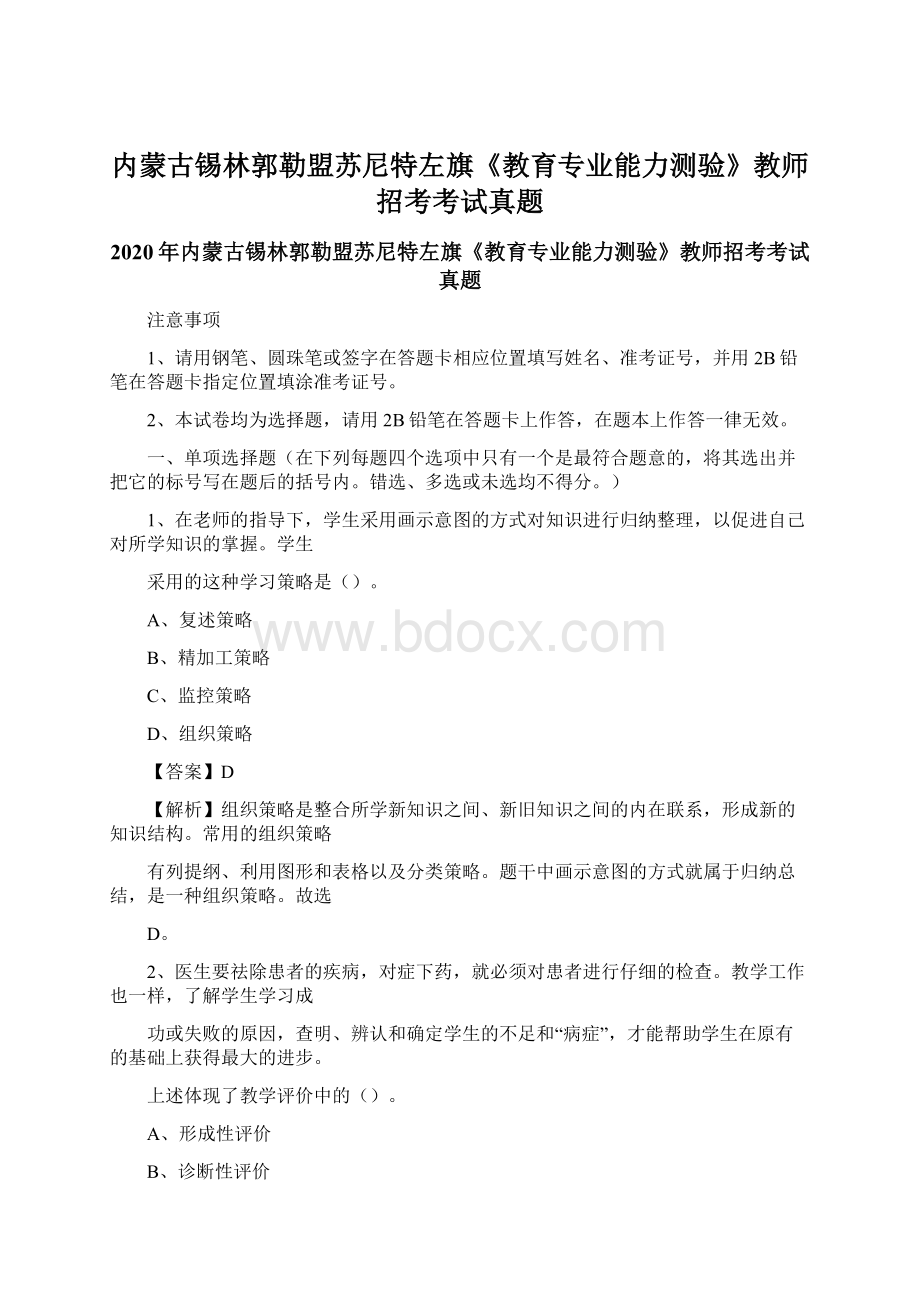 内蒙古锡林郭勒盟苏尼特左旗《教育专业能力测验》教师招考考试真题

2020年内蒙古锡林郭勒盟苏尼特左旗《教育专业能力测验》教师招考考试真题

注意事项

1、请用钢笔、圆珠笔或签字在答题卡相应位置填写姓名、准考证号，并用2B铅笔在答题卡指定位置填涂准考证号。

2、本试卷均为选择题，请用2B铅笔在答题卡上作答，在题本上作答一律无效。

一、单项选择题（在下列每题四个选项中只有一个是最符合题意的，将其选出并把它的标号写在题后的括号内。错选、多选或未选均不得分。）

1、在老师的指导下，学生采用画示意图的方式对知识进行归纳整理，以促进自己对所学知识的掌握。学生

采用的这种学习策略是（）。

A、复述策略

B、精加工策略

C、监控策略

D、组织策略

【答案】D

【解析】组织策略是整合所学新知识之间、新旧知识之间的内在联系，形成新的知识结构。常用的组织策略

有列提纲、利用图形和表格以及分类策略。题干中画示意图的方式就属于归纳总结，是一种组织策略。故选

D。

2、医生要祛除患者的疾病，对症下药，就必须对患者进行仔细的检查。教学工作也一样，了解学生学习成

功或失败的原因，查明、辨认和确定学生的不足和“病症”，才能帮助学生在原有的基础上获得最大的进步。

上述体现了教学评价中的（）。

A、形成性评价

B、诊断性评价

www.bdocx.com